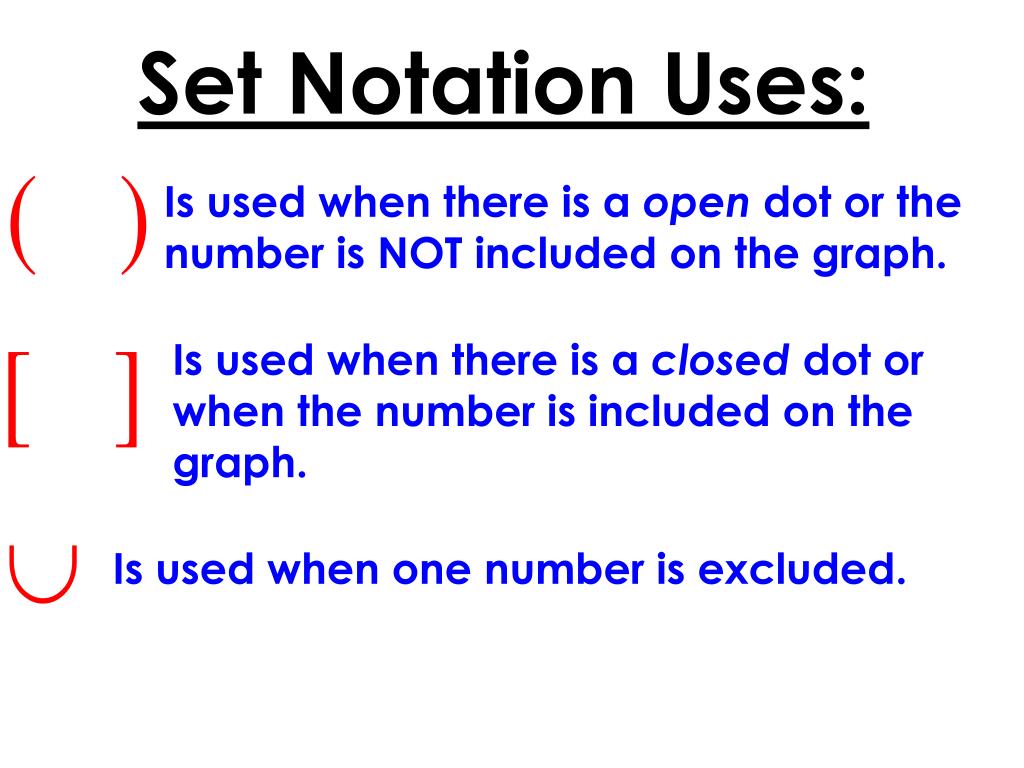 Set Notation Uses:

( ) Is used when there is a open dot or the number is NOT included on the graph.

[ ] Is used when there is a closed dot or when the number is included on the graph.

$\cup$ Is used when one number is excluded.